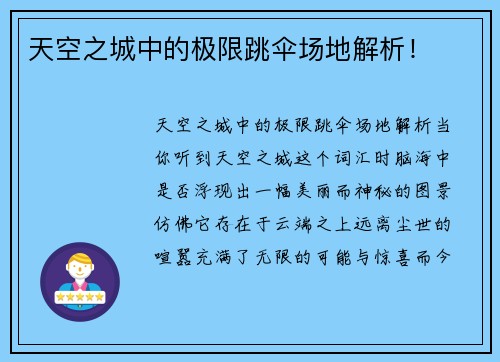 天空之城中的极限跳伞场地解析！

天空之城中的极限跳伞场地解析当你听到天空之城这个词汇时脑海中是否浮现出一幅美丽而神秘的图景仿佛它存在于云端之上远离尘世的喧嚣充满了无限的可能与惊喜而今